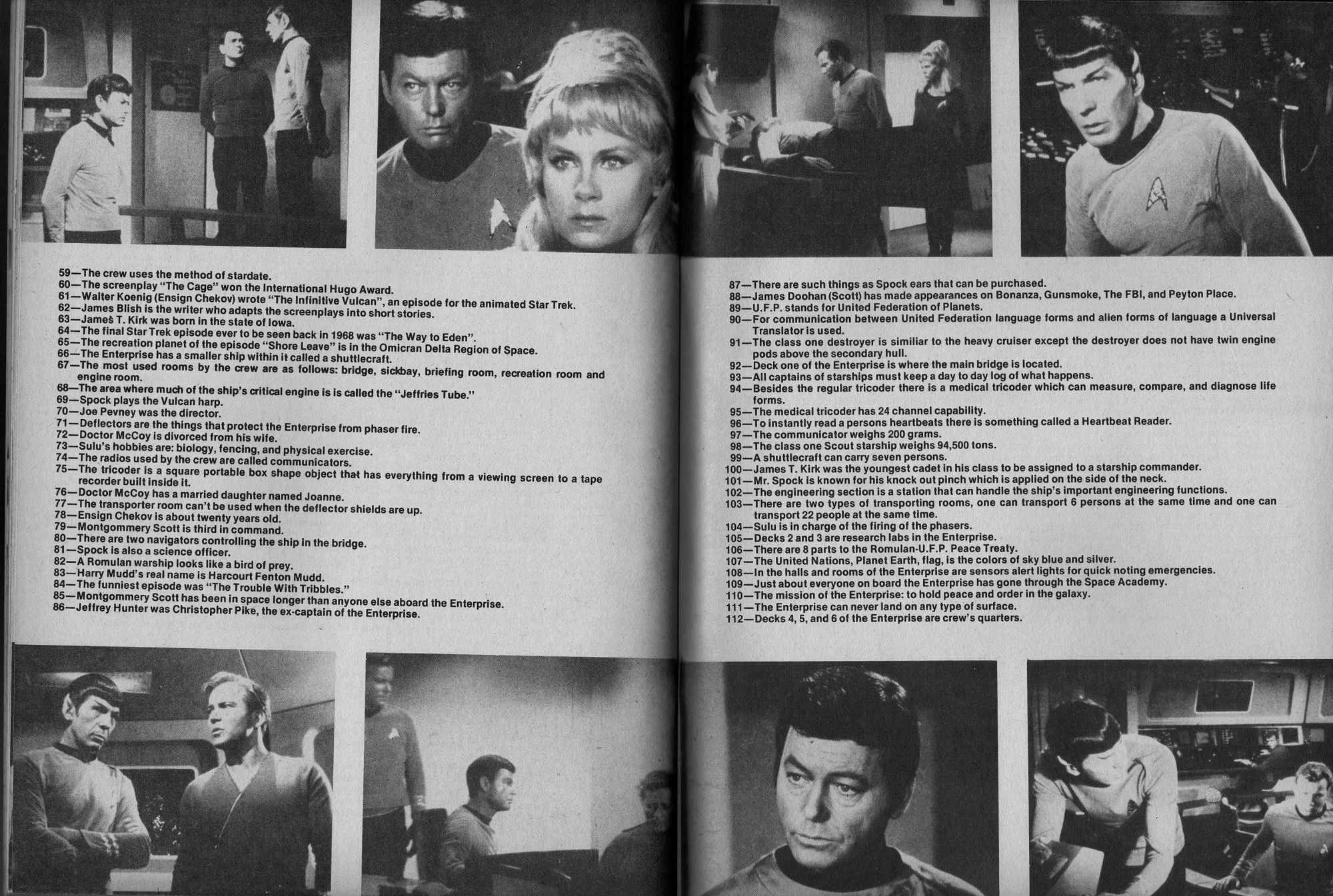 59—The crew uses the method of stardate.
60—The screenplay "The Cage" won the International Hugo Award.
61—Walter Koenig (Ensign Chekov) wrote "The Infinitive Vulcan", an episode for the animated Star Trek.
62—James Blish is the writer who adapts the screenplays into short stories.
63—James T. Kirk was born in the state of Iowa.
64—The final Star Trek episode ever to be seen back in 1968 was "The Way to Eden".
65—The recreation planet of the episode "Shore Leave" is in the Omicran Delta Region of Space.
66—The Enterprise has a smaller ship within it called a shuttlecraft.
67—The most used rooms by the crew are as follows: bridge, sickbay, briefing room, recreation room and engine room.
68—The area where much of the ship's critical engine is is called the "Jeffries Tube."
69—Spock plays the Vulcan harp.
70—Joe Pevney was the director.
71—Deflectors are the things that protect the Enterprise from phaser fire.
72—Doctor McCoy is divorced from his wife.
73—Sulu's hobbies are: biology, fencing, and physical exercise.
74—The radios used by the crew are called communicators.
75—The tricoder is a square portable box shape object that has everything from a viewing screen to a tape recorder built inside it.
76—Doctor McCoy has a married daughter named Joanne.
77—The transporter room can't be used when the deflector shields are up.
78—Ensign Chekov is about twenty years old.
79—Montgommery Scott is third in command.
80—There are two navigators controlling the ship in the bridge.
81—Spock is also a science officer.
82—A Romulan warship looks like a bird of prey.
83—Harry Mudd's real name is Harcourt Fenton Mudd.
84—The funniest episode was "The Trouble With Tribbles."
85—Montgommery Scott has been in space longer than anyone else aboard the Enterprise.
86—Jeffrey Hunter was Christopher Pike, the ex-captain of the Enterprise.

87—There are such things as Spock ears that can be purchased.
88—James Doohan (Scott) has made appearances on Bonanza, Gunsmoke, The FBI, and Peyton Place.
89—U.F.P. stands for United Federation of Planets.
90—For communication between United Federation language forms and alien forms of language a Universal Translator is used.
91—The class one destroyer is similiar to the heavy cruiser except the destroyer does not have twin engine pods above the secondary hull.
92—Deck one of the Enterprise is where the main bridge is located.
93—All captains of starships must keep a day to day log of what happens.
94—Besides the regular tricoder there is a medical tricoder which can measure, compare, and diagnose life forms.
95—The medical tricoder has 24 channel capability.
96—To instantly read a persons heartbeats there is something called a Heartbeat Reader.
97—The communicator weighs 200 grams.
98—The class one Scout starship weighs 94,500 tons.
99—A shuttlecraft can carry seven persons.
100—James T. Kirk was the youngest cadet in his class to be assigned to a starship commander.
101—Mr. Spock is known for his knock out pinch which is applied on the side of the neck.
102—The engineering section is a station that can handle the ship's important engineering functions.
103—There are two types of transporting rooms, one can transport 6 persons at the same time and one can transport 22 people at the same time.
104—Sulu is in charge of the firing of the phasers.
105—Decks 2 and 3 are research labs in the Enterprise.
106—There are 8 parts to the Romulan-U.F.P. Peace Treaty.
107—The United Nations, Planet Earth, flag, is the colors of sky blue and silver.
108—In the halls and rooms of the Enterprise are sensors alert lights for quick noting emergencies.
109—Just about everyone on board the Enterprise has gone through the Space Academy.
110—The mission of the Enterprise: to hold peace and order in the galaxy.
111—The Enterprise can never land on any type of surface.
112—Decks 4, 5, and 6 of the Enterprise are crew's quarters.